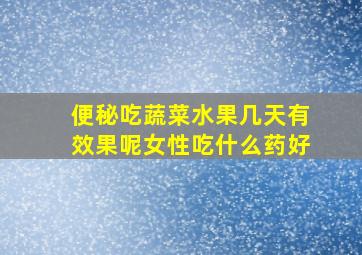 便秘吃蔬菜水果几天有效果呢女性吃什么药好